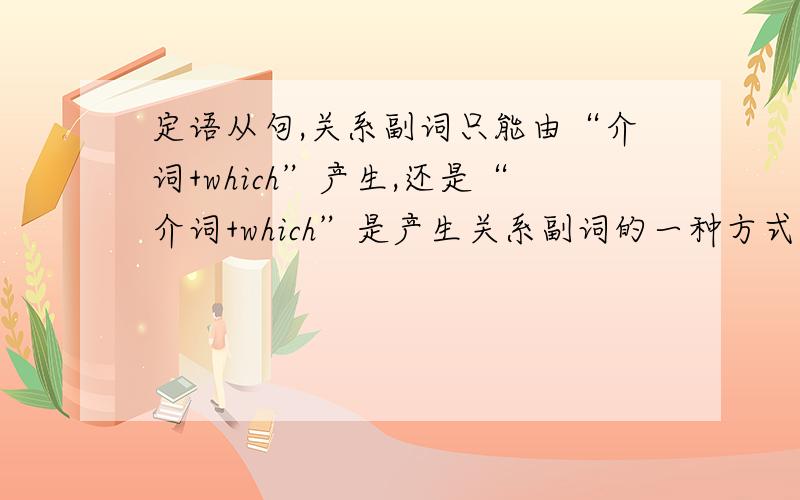 定语从句,关系副词只能由“介词+which”产生,还是“介词+which”是产生关系副词的一种方式